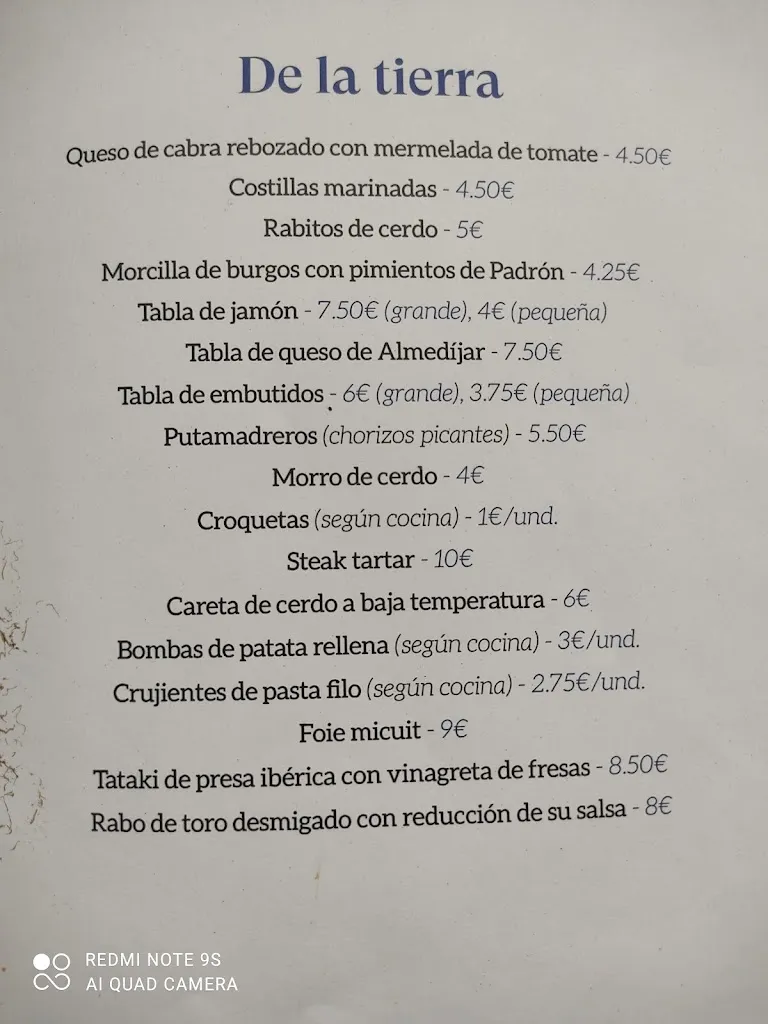 De la tierra

Queso de cabra rebozado con mermelada de tomate - 4.50€
Costillas marinadas - 4.50€
Rabitos de cerdo - 5€
Morcilla de burgos con pimientos de Padrón - 4.25€
Tabla de jamón - 7.50€ (grande), 4€ (pequeña)
Tabla de queso de Almedíjar - 7.50€
Tabla de embutidos - 6€ (grande), 3.75€ (pequeña)
Putamadreros (chorizos picantes) - 5.50€
Morro de cerdo - 4€
Croquetas (según cocina) - 1€/und.
Steak tartar - 10€
Careta de cerdo a baja temperatura - 6€
Bombas de patata rellena (según cocina) - 3€/und.
Crujientes de pasta filo (según cocina) - 2.75€/und.
Foie micuit - 9€
Tataki de presa ibérica con vinagreta de fresas - 8.50€
Rabo de toro desmigado con reducción de su salsa - 8€

REDMI NOTE 9S
AI QUAD CAMERA